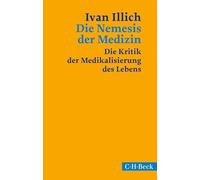 Ivan Illich
Die Nemesis der Medizin

Die Kritik der Medikalisierung des Lebens

C·H·Beck